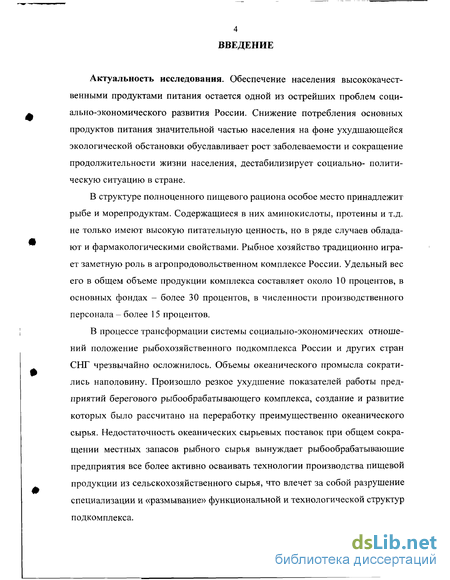 4

ВВЕДЕНИЕ

Актуальность исследования. Обеспечение населения высококачественными продуктами питания остается одной из острейших проблем социально-экономического развития России. Снижение потребления основных продуктов питания значительной частью населения на фоне ухудшающейся экологической обстановки обуславливает рост заболеваемости и сокращение продолжительности жизни населения, дестабилизирует социально- политическую ситуацию в стране.

В структуре полноценного пищевого рациона особое место принадлежит рыбе и морепродуктам. Содержащиеся в них аминокислоты, протеины и т.д. не только имеют высокую питательную ценность, но в ряде случаев обладают и фармакологическими свойствами. Рыбное хозяйство традиционно играет заметную роль в агропродовольственном комплексе России. Удельный вес его в общем объеме продукции комплекса составляет около 10 процентов, в основных фондах – более 30 процентов, в численности производственного персонала – более 15 процентов.

В процессе трансформации системы социально-экономических отношений положение рыбохозяйственного подкомплекса России и других стран СНГ чрезвычайно осложнилось. Объемы океанического промысла сократились наполовину. Произошло резкое ухудшение показателей работы предприятий берегового рыбообрабатывающего комплекса, создание и развитие которых было рассчитано на переработку преимущественно океанического сырья. Недостаточность океанических сырьевых поставок при общем сокращении местных запасов рыбного сырья вынуждает рыбообрабатывающие предприятия все более активно осваивать технологии производства пищевой продукции из сельскохозяйственного сырья, что влечет за собой разрушение специализации и «размывание» функциональной и технологической структур подкомплекса.

dsLib.net
библиотека диссертаций